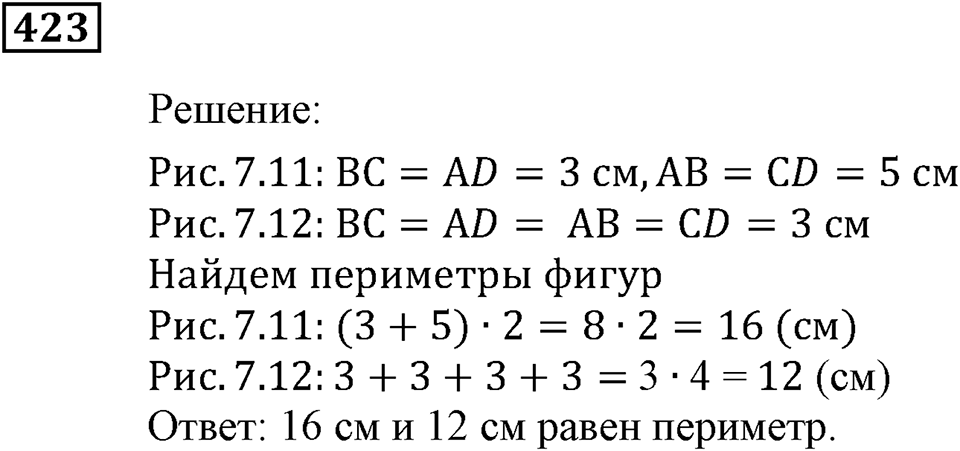 423

Решение:

Рис. 7.11: $BC = AD = 3$ см, $AB = CD = 5$ см
Рис. 7.12: $BC = AD = AB = CD = 3$ см
Найдем периметры фигур
Рис. 7.11: $(3 + 5) \cdot 2 = 8 \cdot 2 = 16$ (см)
Рис. 7.12: $3 + 3 + 3 + 3 = 3 \cdot 4 = 12$ (см)
Ответ: 16 см и 12 см равен периметр.